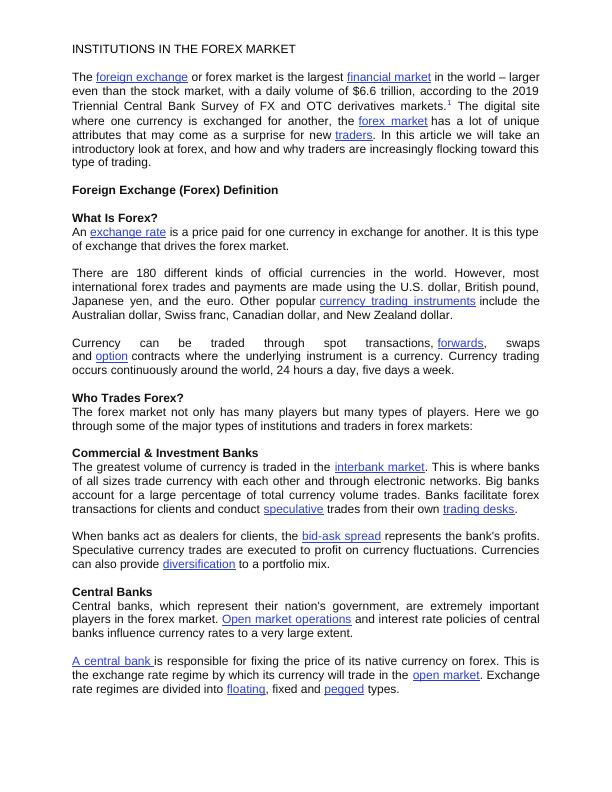 INSTITUTIONS IN THE FOREX MARKET

The foreign exchange or forex market is the largest financial market in the world – larger even than the stock market, with a daily volume of $6.6 trillion, according to the 2019 Triennial Central Bank Survey of FX and OTC derivatives markets.$^1$ The digital site where one currency is exchanged for another, the forex market has a lot of unique attributes that may come as a surprise for new traders. In this article we will take an introductory look at forex, and how and why traders are increasingly flocking toward this type of trading.

Foreign Exchange (Forex) Definition

What Is Forex?
An exchange rate is a price paid for one currency in exchange for another. It is this type of exchange that drives the forex market.

There are 180 different kinds of official currencies in the world. However, most international forex trades and payments are made using the U.S. dollar, British pound, Japanese yen, and the euro. Other popular currency trading instruments include the Australian dollar, Swiss franc, Canadian dollar, and New Zealand dollar.

Currency can be traded through spot transactions, forwards, swaps and option contracts where the underlying instrument is a currency. Currency trading occurs continuously around the world, 24 hours a day, five days a week.

Who Trades Forex?
The forex market not only has many players but many types of players. Here we go through some of the major types of institutions and traders in forex markets:

Commercial & Investment Banks
The greatest volume of currency is traded in the interbank market. This is where banks of all sizes trade currency with each other and through electronic networks. Big banks account for a large percentage of total currency volume trades. Banks facilitate forex transactions for clients and conduct speculative trades from their own trading desks.

When banks act as dealers for clients, the bid-ask spread represents the bank's profits. Speculative currency trades are executed to profit on currency fluctuations. Currencies can also provide diversification to a portfolio mix.

Central Banks
Central banks, which represent their nation's government, are extremely important players in the forex market. Open market operations and interest rate policies of central banks influence currency rates to a very large extent.

A central bank is responsible for fixing the price of its native currency on forex. This is the exchange rate regime by which its currency will trade in the open market. Exchange rate regimes are divided into floating, fixed and pegged types.